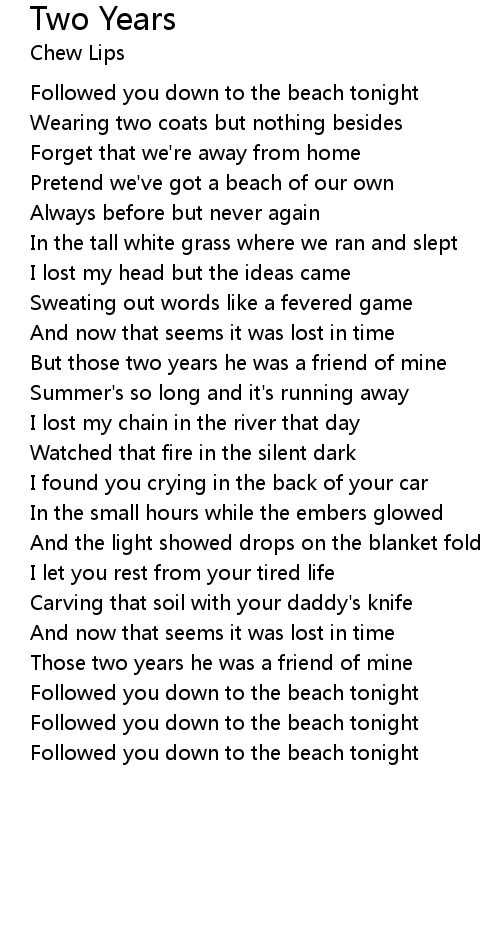 Two Years
Chew Lips

Followed you down to the beach tonight
Wearing two coats but nothing besides
Forget that we're away from home
Pretend we've got a beach of our own
Always before but never again
In the tall white grass where we ran and slept
I lost my head but the ideas came
Sweating out words like a fevered game
And now that seems it was lost in time
But those two years he was a friend of mine
Summer's so long and it's running away
I lost my chain in the river that day
Watched that fire in the silent dark
I found you crying in the back of your car
In the small hours while the embers glowed
And the light showed drops on the blanket fold
I let you rest from your tired life
Carving that soil with your daddy's knife
And now that seems it was lost in time
Those two years he was a friend of mine
Followed you down to the beach tonight
Followed you down to the beach tonight
Followed you down to the beach tonight